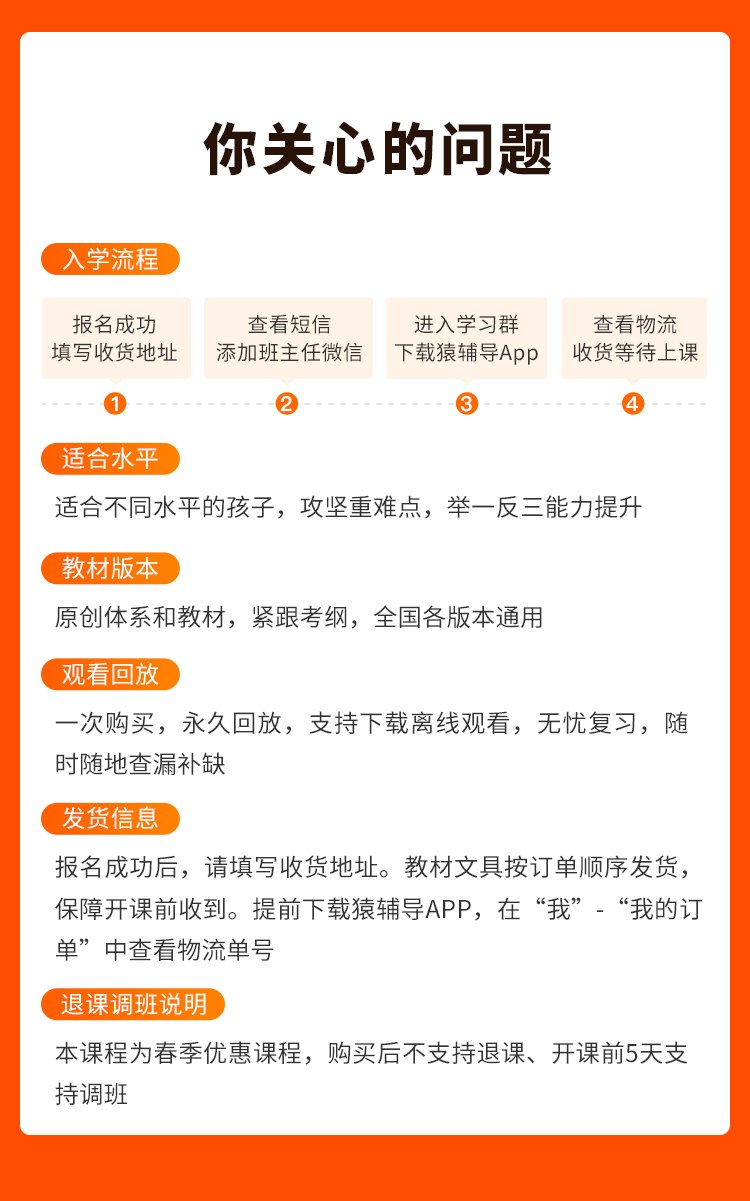 你关心的问题

入学流程

报名成功
填写收货地址

查看短信
添加班主任微信

进入学习群
下载猿辅导App

查看物流
收货等待上课

1 2 3 4

适合水平

适合不同水平的孩子，攻坚重难点，举一反三能力提升

教材版本

原创体系和教材，紧跟考纲，全国各版本通用

观看回放

一次购买，永久回放，支持下载离线观看，无忧复习，随时随地查漏补缺

发货信息

报名成功后，请填写收货地址。教材文具按订单顺序发货，保障开课前收到。提前下载猿辅导APP，在“我”-“我的订单”中查看物流单号

退课调班说明

本课程为春季优惠课程，购买后不支持退课、开课前5天支持调班